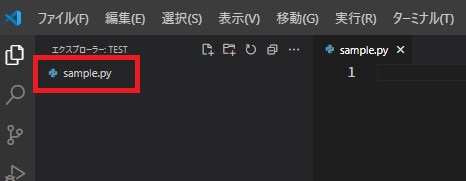 ファイル(F) 編集(E) 選択(S) 表示(V) 移動(G) 実行(R) ターミナル(T)

エクスプローラー: TEST

sample.py

sample.py ×

1